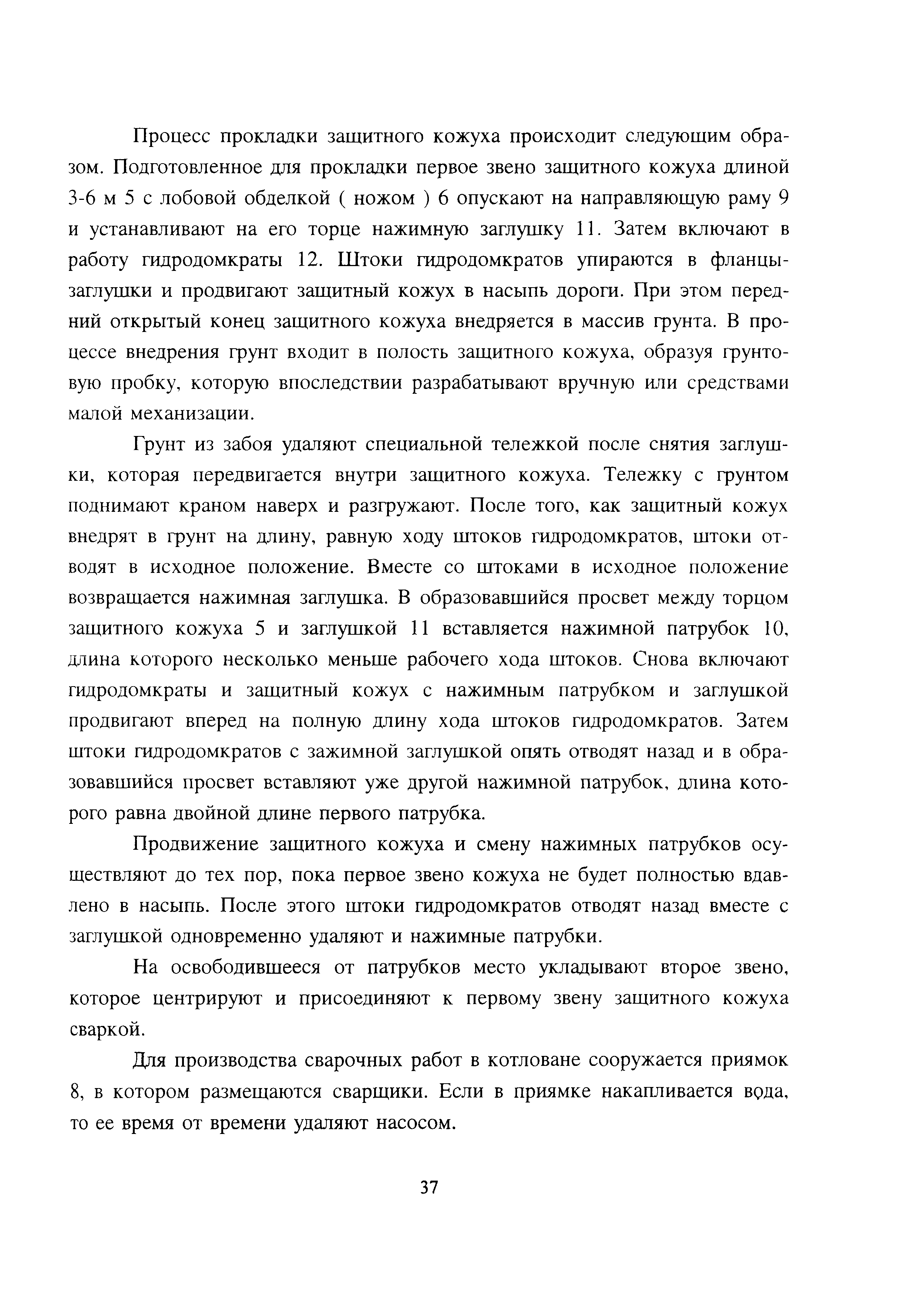 Процесс прокладки защитного кожуха происходит следующим образом. Подготовленное для прокладки первое звено защитного кожуха длиной 3-6 м 5 с лобовой обделкой ( ножом ) 6 опускают на направляющую раму 9 и устанавливают на его торце нажимную заглушку 11. Затем включают в работу гидродомкраты 12. Штоки гидродомкратов упираются в фланцы-заглушки и продвигают защитный кожух в насыпь дороги. При этом передний открытый конец защитного кожуха внедряется в массив грунта. В процессе внедрения грунт входит в полость защитного кожуха, образуя грунтовую пробку, которую впоследствии разрабатывают вручную или средствами малой механизации.

Грунт из забоя удаляют специальной тележкой после снятия заглушки, которая передвигается внутри защитного кожуха. Тележку с грунтом поднимают краном наверх и разгружают. После того, как защитный кожух внедрят в грунт на длину, равную ходу штоков гидродомкратов, штоки отводят в исходное положение. Вместе со штоками в исходное положение возвращается нажимная заглушка. В образовавшийся просвет между торцом защитного кожуха 5 и заглушкой 11 вставляется нажимной патрубок 10, длина которого несколько меньше рабочего хода штоков. Снова включают гидродомкраты и защитный кожух с нажимным патрубком и заглушкой продвигают вперед на полную длину хода штоков гидродомкратов. Затем штоки гидродомкратов с зажимной заглушкой опять отводят назад и в образовавшийся просвет вставляют уже другой нажимной патрубок, длина которого равна двойной длине первого патрубка.

Продвижение защитного кожуха и смену нажимных патрубков осуществляют до тех пор, пока первое звено кожуха не будет полностью вдавлено в насыпь. После этого штоки гидродомкратов отводят назад вместе с заглушкой одновременно удаляют и нажимные патрубки.

На освободившееся от патрубков место укладывают второе звено, которое центрируют и присоединяют к первому звену защитного кожуха сваркой.

Для производства сварочных работ в котловане сооружается приямок 8, в котором размещаются сварщики. Если в приямке накапливается вода, то ее время от времени удаляют насосом.

37